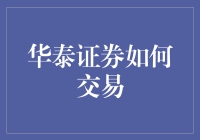 华泰证券如何交易